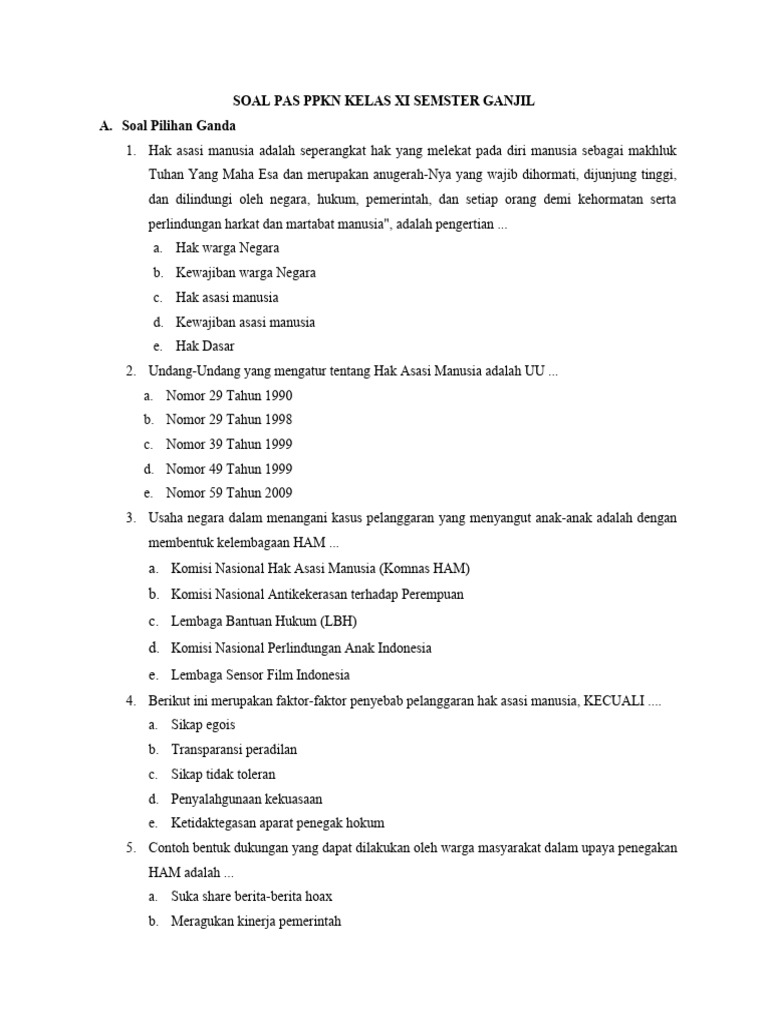 SOAL PAS PPKN KELAS XI SEMSTER GANJIL

A. Soal Pilihan Ganda

1. Hak asasi manusia adalah seperangkat hak yang melekat pada diri manusia sebagai makhluk Tuhan Yang Maha Esa dan merupakan anugerah-Nya yang wajib dihormati, dijunjung tinggi, dan dilindungi oleh negara, hukum, pemerintah, dan setiap orang demi kehormatan serta perlindungan harkat dan martabat manusia", adalah pengertian ...
a. Hak warga Negara
b. Kewajiban warga Negara
c. Hak asasi manusia
d. Kewajiban asasi manusia
e. Hak Dasar

2. Undang-Undang yang mengatur tentang Hak Asasi Manusia adalah UU ...
a. Nomor 29 Tahun 1990
b. Nomor 29 Tahun 1998
c. Nomor 39 Tahun 1999
d. Nomor 49 Tahun 1999
e. Nomor 59 Tahun 2009

3. Usaha negara dalam menangani kasus pelanggaran yang menyangut anak-anak adalah dengan membentuk kelembagaan HAM ...
a. Komisi Nasional Hak Asasi Manusia (Komnas HAM)
b. Komisi Nasional Antikekerasan terhadap Perempuan
c. Lembaga Bantuan Hukum (LBH)
d. Komisi Nasional Perlindungan Anak Indonesia
e. Lembaga Sensor Film Indonesia

4. Berikut ini merupakan faktor-faktor penyebab pelanggaran hak asasi manusia, KECUALI ....
a. Sikap egois
b. Transparansi peradilan
c. Sikap tidak toleran
d. Penyalahgunaan kekuasaan
e. Ketidaktegasan aparat penegak hokum

5. Contoh bentuk dukungan yang dapat dilakukan oleh warga masyarakat dalam upaya penegakan HAM adalah ...
a. Suka share berita-berita hoax
b. Meragukan kinerja pemerintah